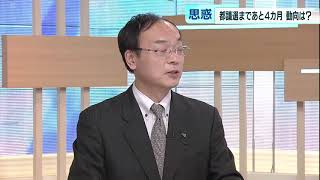 思惑 都議選まであと4カ月 動向は?